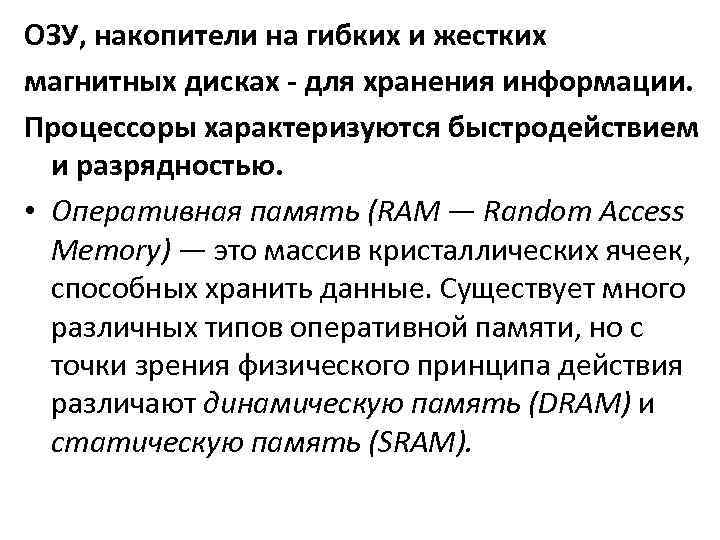 ОЗУ, накопители на гибких и жестких магнитных дисках - для хранения информации.

Процессоры характеризуются быстродействием и разрядностью.

• Оперативная память (RAM — Random Access Memory) — это массив кристаллических ячеек, способных хранить данные. Существует много различных типов оперативной памяти, но с точки зрения физического принципа действия различают динамическую память (DRAM) и статическую память (SRAM).